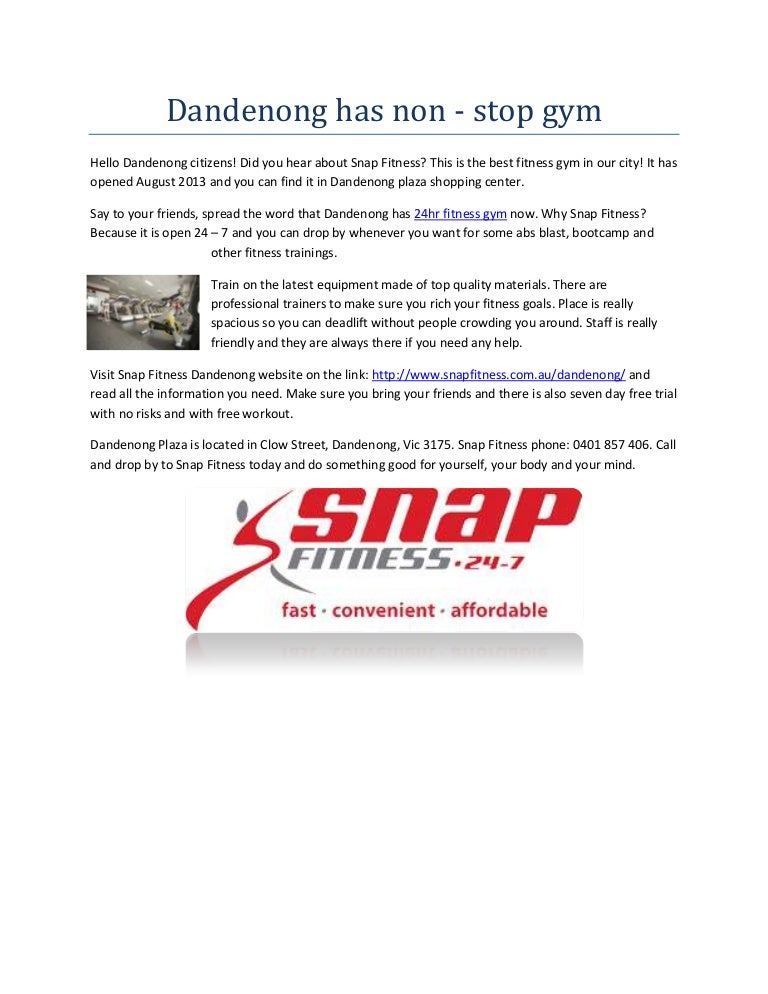 Dandenong has non - stop gym

Hello Dandenong citizens! Did you hear about Snap Fitness? This is the best fitness gym in our city! It has opened August 2013 and you can find it in Dandenong plaza shopping center.

Say to your friends, spread the word that Dandenong has 24hr fitness gym now. Why Snap Fitness? Because it is open 24 – 7 and you can drop by whenever you want for some abs blast, bootcamp and other fitness trainings.

Train on the latest equipment made of top quality materials. There are professional trainers to make sure you rich your fitness goals. Place is really spacious so you can deadlift without people crowding you around. Staff is really friendly and they are always there if you need any help.

Visit Snap Fitness Dandenong website on the link: http://www.snapfitness.com.au/dandenong/ and read all the information you need. Make sure you bring your friends and there is also seven day free trial with no risks and with free workout.

Dandenong Plaza is located in Clow Street, Dandenong, Vic 3175. Snap Fitness phone: 0401 857 406. Call and drop by to Snap Fitness today and do something good for yourself, your body and your mind.

snap
FITNESS·24-7
fast · convenient · affordable